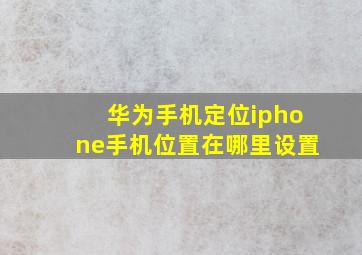 华为手机定位iphone手机位置在哪里设置